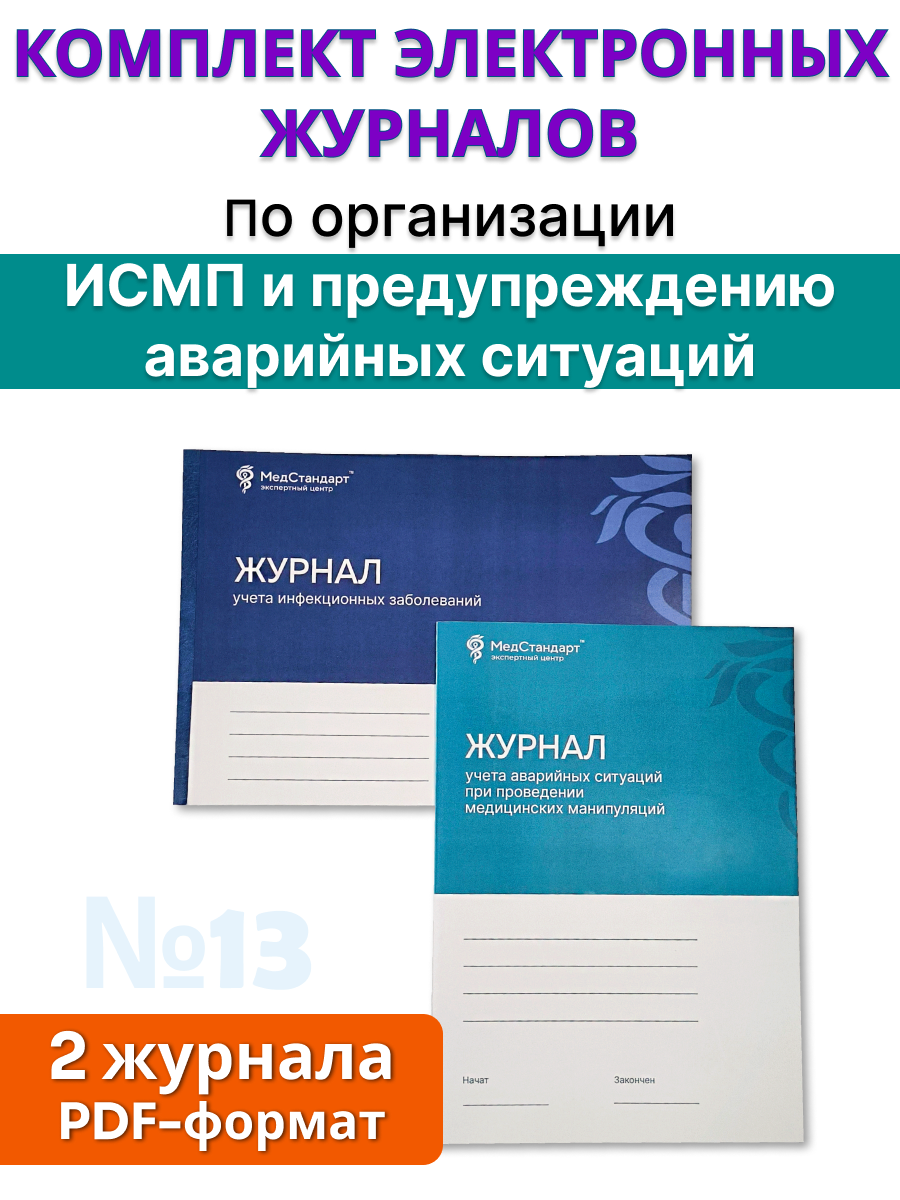 КОМПЛЕКТ ЭЛЕКТРОННЫХ ЖУРНАЛОВ

По организации

ИСМП и предупреждению аварийных ситуаций

МедСтандарт™
экспертный центр

ЖУРНАЛ
учета инфекционных заболеваний

МедСтандарт™
экспертный центр

ЖУРНАЛ
учета аварийных ситуаций при проведении медицинских манипуляций

Начат

Закончен

№13

2 журнала
PDF-формат